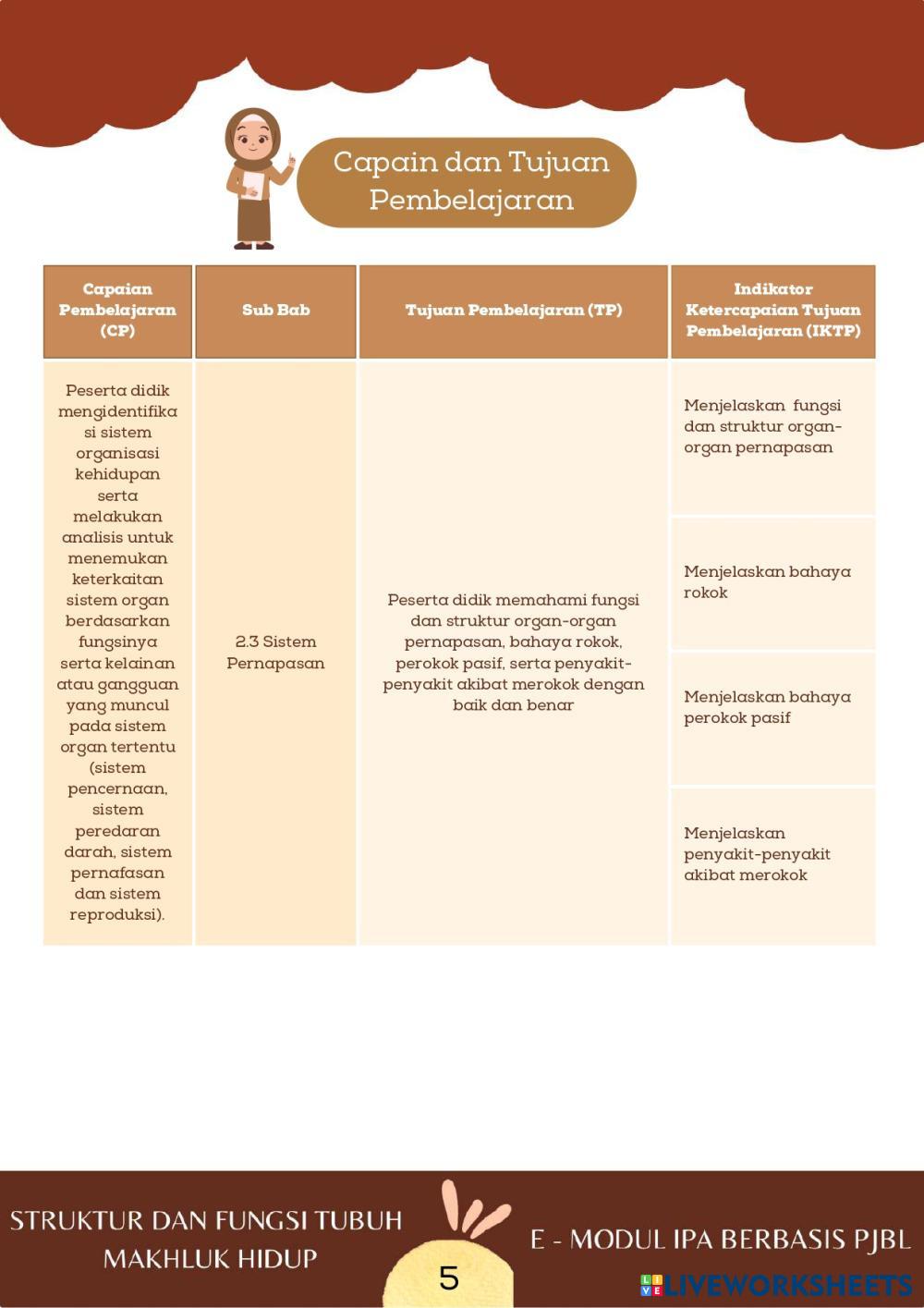 Capain dan Tujuan Pembelajaran

| Capaian Pembelajaran (CP) | Sub Bab | Tujuan Pembelajaran (TP) | Indikator Ketercapaian Tujuan Pembelajaran (IKTP) |
|---|---|---|---|
| Peserta didik mengidentifikasi sistem organisasi kehidupan serta melakukan analisis untuk menemukan keterkaitan sistem organ berdasarkan fungsinya serta kelainan atau gangguan yang muncul pada sistem organ tertentu (sistem pencernaan, sistem peredaran darah, sistem pernafasan dan sistem reproduksi). | 2.3 Sistem Pernapasan | Peserta didik memahami fungsi dan struktur organ-organ pernapasan, bahaya rokok, perokok pasif, serta penyakit-penyakit akibat merokok dengan baik dan benar | Menjelaskan fungsi dan struktur organ-organ pernapasan |
| | | | Menjelaskan bahaya rokok |
| | | | Menjelaskan bahaya perokok pasif |
| | | | Menjelaskan penyakit-penyakit akibat merokok |

STRUKTUR DAN FUNGSI TUBUH MAKHLUK HIDUP

5

E - MODUL IPA BERBASIS PJBL

LIVEWORKSHEETS